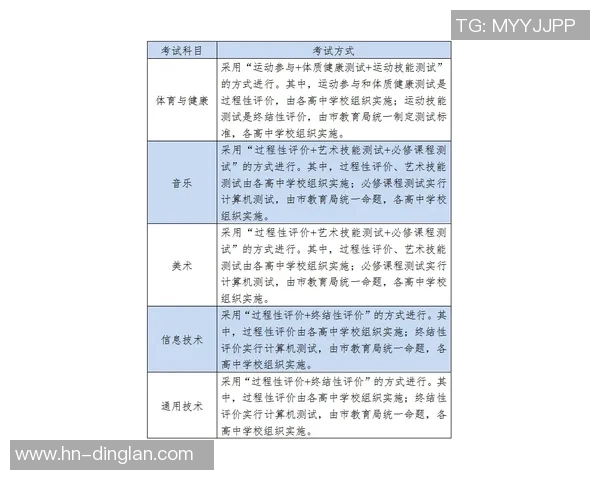 TG: MYYJJPP

| 考试科目 | 考试方式 |
|---|---|
| 体育与健康 | 采用“运动参与+体质健康测试+运动技能测试”的方式进行。其中，运动参与和体质健康测试是过程性评价，由各高中学校组织实施；运动技能测试是终结性评价，由市教育局统一制定测试标准，各高中学校组织实施。 |
| 音乐 | 采用“过程性评价+艺术技能测试+必修课程测试”的方式进行。其中，过程性评价、艺术技能测试由各高中学校组织实施；必修课程测试实行计算机测试，由市教育局统一命题，各高中学校组织实施。 |
| 美术 | 采用“过程性评价+艺术技能测试+必修课程测试”的方式进行。其中，过程性评价、艺术技能测试由各高中学校组织实施；必修课程测试实行计算机测试，由市教育局统一命题，各高中学校组织实施。 |
| 信息技术 | 采用“过程性评价+终结性评价”的方式进行。其中，过程性评价由各高中学校组织实施；终结性评价实行计算机测试，由市教育局统一命题，各高中学校组织实施。 |
| 通用技术 | 采用“过程性评价+终结性评价”的方式进行。其中，过程性评价由各高中学校组织实施；终结性评价实行计算机测试，由市教育局统一命题，各高中学校组织实施。 |

www.hn-dinglan.com